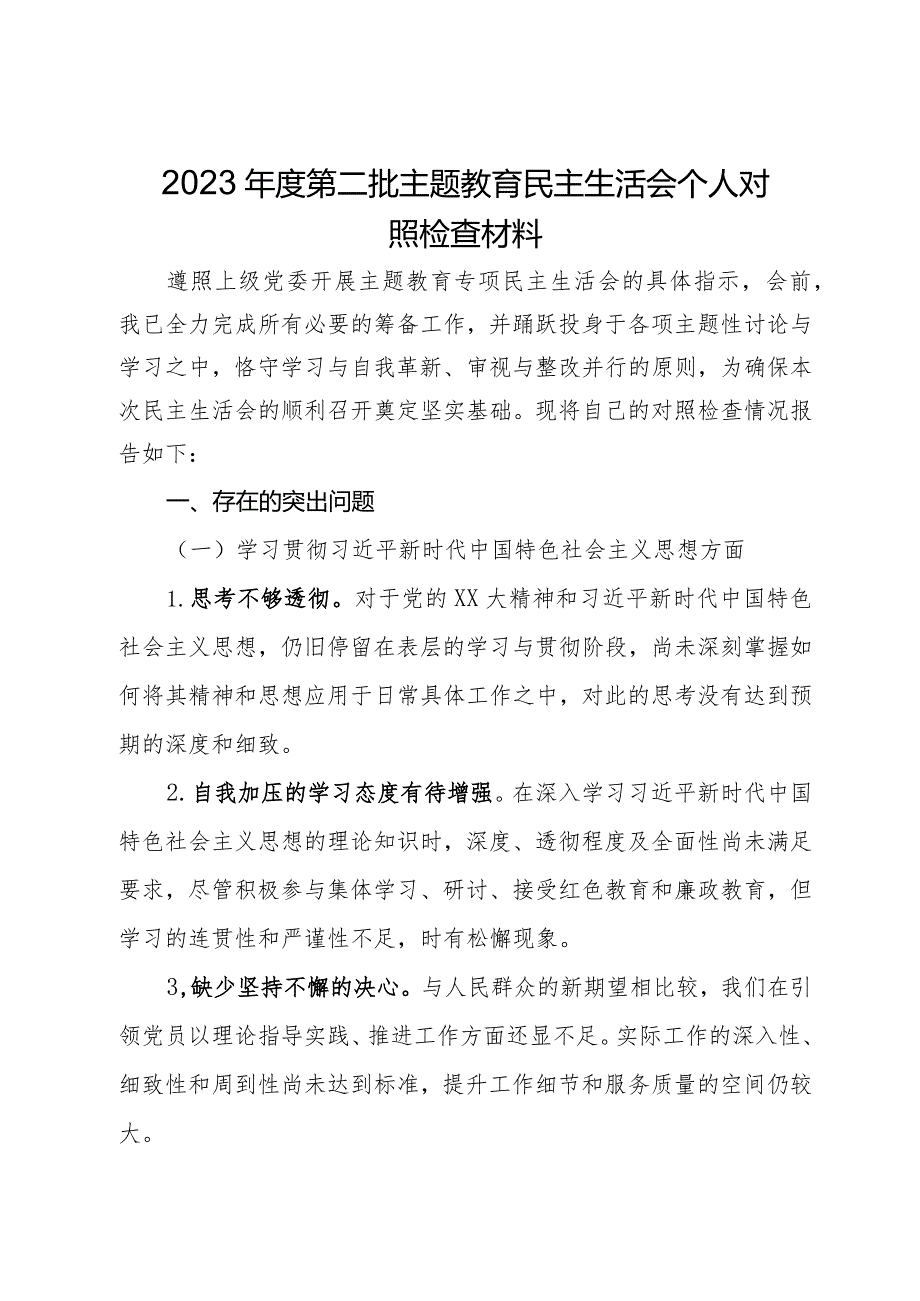 2023年度第二批主题教育民主生活会个人对照检查材料

遵照上级党委开展主题教育专项民主生活会的具体指示，会前，我已全力完成所有必要的筹备工作，并踊跃投身于各项主题性讨论与学习之中，恪守学习与自我革新、审视与整改并行的原则，为确保本次民主生活会的顺利召开奠定坚实基础。现将自己的对照检查情况报告如下：

一、存在的突出问题

（一）学习贯彻习近平新时代中国特色社会主义思想方面

1.思考不够透彻。对于党的XX大精神和习近平新时代中国特色社会主义思想，仍旧停留在表层的学习与贯彻阶段，尚未深刻掌握如何将其精神和思想应用于日常具体工作之中，对此的思考没有达到预期的深度和细致。

2.自我加压的学习态度有待增强。在深入学习习近平新时代中国特色社会主义思想的理论知识时，深度、透彻程度及全面性尚未满足要求，尽管积极参与集体学习、研讨、接受红色教育和廉政教育，但学习的连贯性和严谨性不足，时有松懈现象。

3,缺少坚持不懈的决心。与人民群众的新期望相比较，我们在引领党员以理论指导实践、推进工作方面还显不足。实际工作的深入性、细致性和周到性尚未达到标准，提升工作细节和服务质量的空间仍较大。